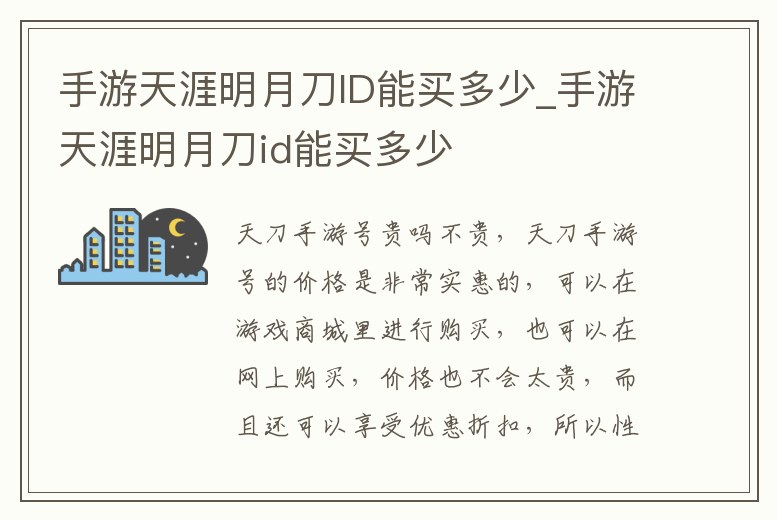 手游天涯明月刀ID能买多少_手游天涯明月刀id能买多少

天刀手游号贵吗不贵，天刀手游号的价格是非常实惠的，可以在游戏商城里进行购买，也可以在网上购买，价格也不会太贵，而且还可以享受优惠折扣，所以性